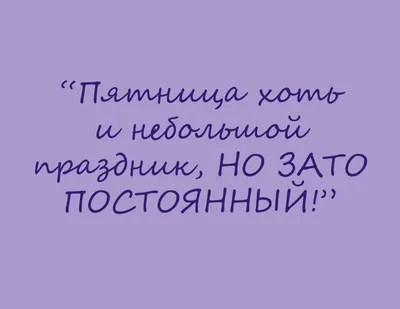 “Пятница хоть и небольшой праздник, НО ЗАТО ПОСТОЯННЫЙ!”